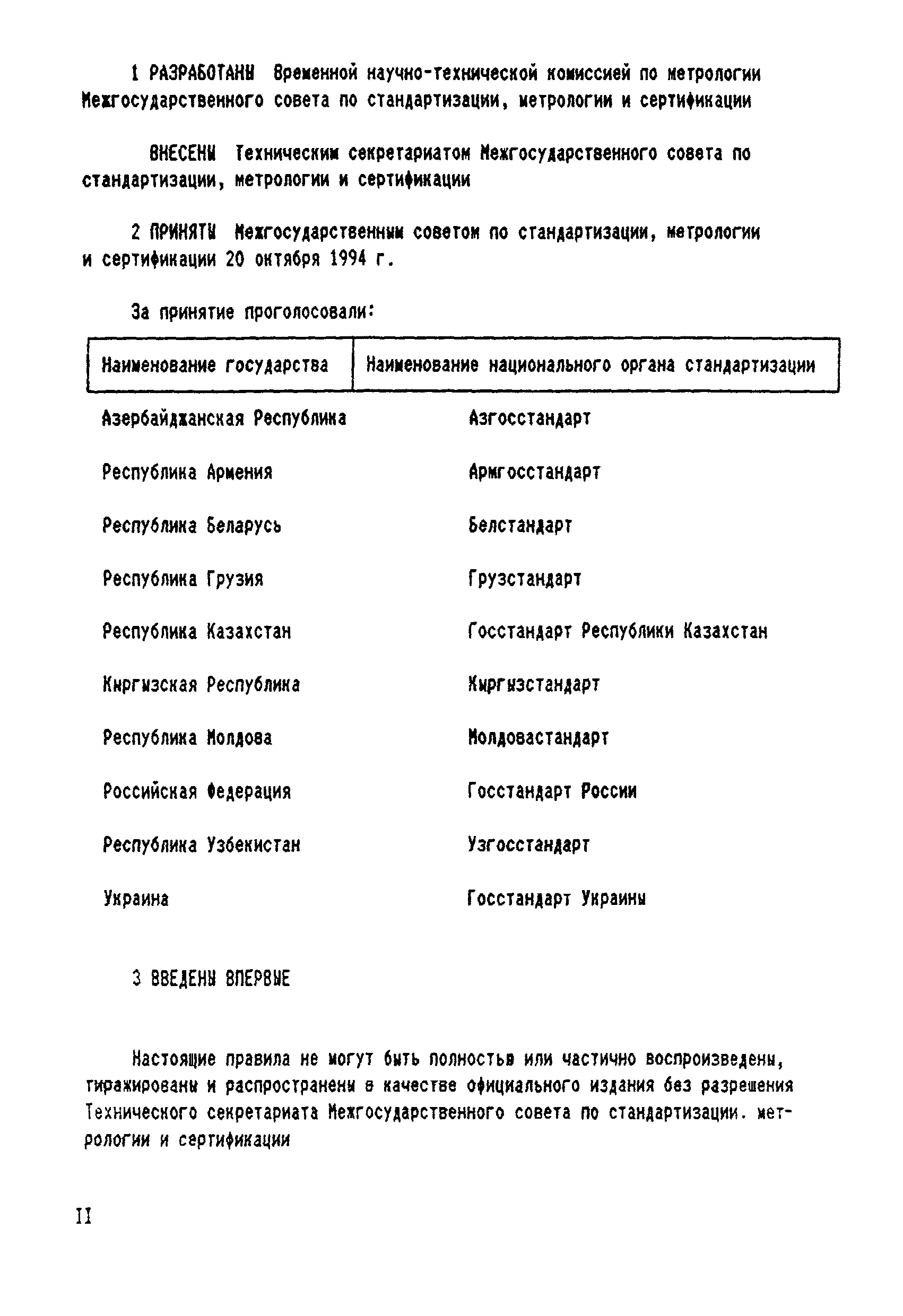 1 РАЗРАБОТАНЫ Временной научно-технической комиссией по метрологии Межгосударственного совета по стандартизации, метрологии и сертификации

ВНЕСЕНЫ Техническим секретариатом Межгосударственного совета по стандартизации, метрологии и сертификации

2 ПРИНЯТЫ Межгосударственным советом по стандартизации, метрологии и сертификации 20 октября 1994 г.

За принятие проголосовали:

| Наименование государства | Наименование национального органа стандартизации |
|---|---|
| Азербайджанская Республика | Азгосстандарт |
| Республика Армения | Армгосстандарт |
| Республика Беларусь | Белстандарт |
| Республика Грузия | Грузстандарт |
| Республика Казахстан | Госстандарт Республики Казахстан |
| Киргизская Республика | Киргизстандарт |
| Республика Молдова | Молдовастандарт |
| Российская Федерация | Госстандарт России |
| Республика Узбекистан | Узгосстандарт |
| Украина | Госстандарт Украины |

3 ВВЕДЕНЫ ВПЕРВЫЕ

Настоящие правила не могут быть полностью или частично воспроизведены, тиражированы и распространены в качестве официального издания без разрешения Технического секретариата Межгосударственного совета по стандартизации. метрологии и сертификации

II